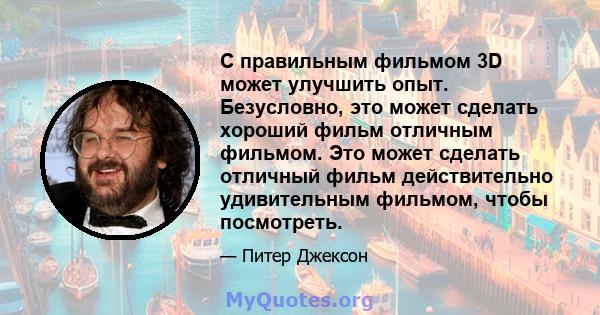 С правильным фильмом 3D может улучшить опыт. Безусловно, это может сделать хороший фильм отличным фильмом. Это может сделать отличный фильм действительно удивительным фильмом, чтобы посмотреть.

— Питер Джексон

MyQuotes.org